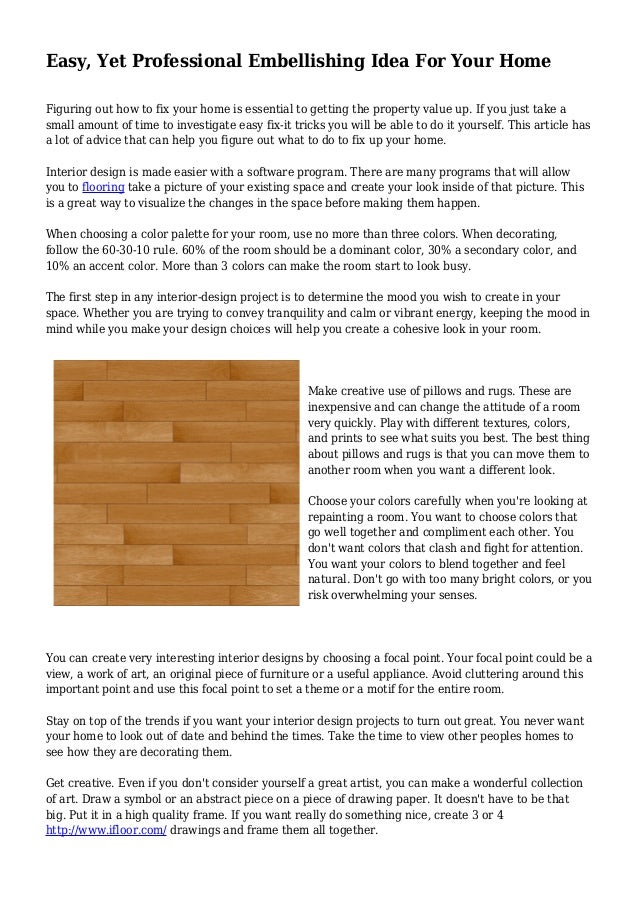 Easy, Yet Professional Embellishing Idea For Your Home

Figuring out how to fix your home is essential to getting the property value up. If you just take a small amount of time to investigate easy fix-it tricks you will be able to do it yourself. This article has a lot of advice that can help you figure out what to do to fix up your home.

Interior design is made easier with a software program. There are many programs that will allow you to flooring take a picture of your existing space and create your look inside of that picture. This is a great way to visualize the changes in the space before making them happen.

When choosing a color palette for your room, use no more than three colors. When decorating, follow the 60-30-10 rule. 60% of the room should be a dominant color, 30% a secondary color, and 10% an accent color. More than 3 colors can make the room start to look busy.

The first step in any interior-design project is to determine the mood you wish to create in your space. Whether you are trying to convey tranquility and calm or vibrant energy, keeping the mood in mind while you make your design choices will help you create a cohesive look in your room.

Make creative use of pillows and rugs. These are inexpensive and can change the attitude of a room very quickly. Play with different textures, colors, and prints to see what suits you best. The best thing about pillows and rugs is that you can move them to another room when you want a different look.

Choose your colors carefully when you're looking at repainting a room. You want to choose colors that go well together and compliment each other. You don't want colors that clash and fight for attention. You want your colors to blend together and feel natural. Don't go with too many bright colors, or you risk overwhelming your senses.

You can create very interesting interior designs by choosing a focal point. Your focal point could be a view, a work of art, an original piece of furniture or a useful appliance. Avoid cluttering around this important point and use this focal point to set a theme or a motif for the entire room.

Stay on top of the trends if you want your interior design projects to turn out great. You never want your home to look out of date and behind the times. Take the time to view other peoples homes to see how they are decorating them.

Get creative. Even if you don't consider yourself a great artist, you can make a wonderful collection of art. Draw a symbol or an abstract piece on a piece of drawing paper. It doesn't have to be that big. Put it in a high quality frame. If you want really do something nice, create 3 or 4 http://www.ifloor.com/ drawings and frame them all together.